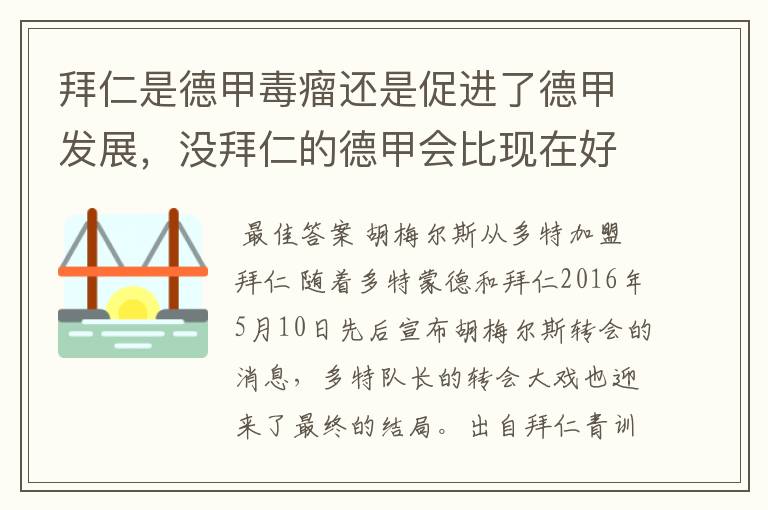 拜仁是德甲毒瘤还是促进了德甲发展，没拜仁的德甲会比现在好

最佳答案 胡梅尔斯从多特加盟拜仁 随着多特蒙德和拜仁2016年5月10日先后宣布胡梅尔斯转会的消息，多特队长的转会大戏也迎来了最终的结局。出自拜仁青训